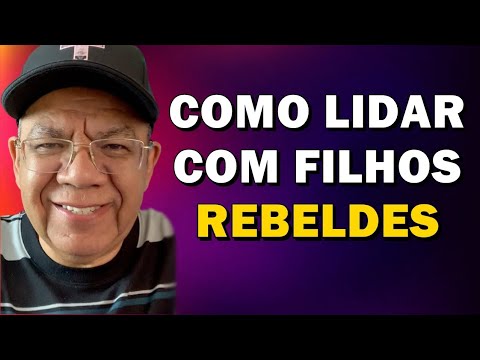 COMO LIDAR COM FILHOS REBELDES